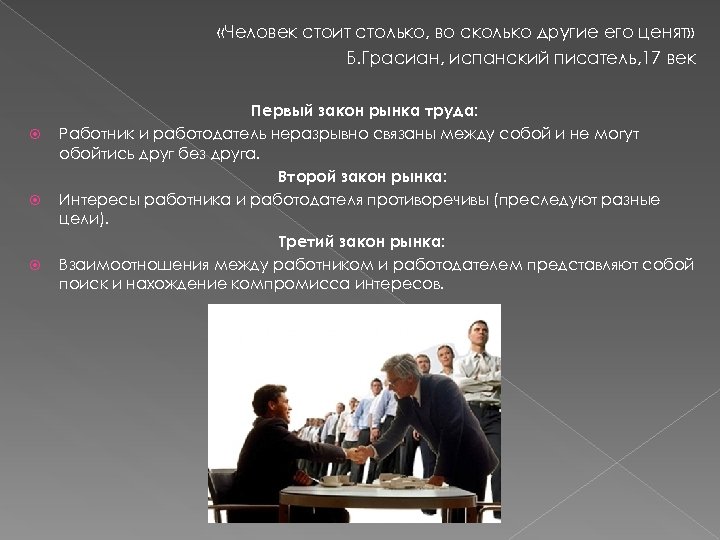 «Человек стоит столько, во сколько другие его ценят»
Б.Грасиан, испанский писатель,17 век

Первый закон рынка труда:

Работник и работодатель неразрывно связаны между собой и не могут обойтись друг без друга.

Второй закон рынка:

Интересы работника и работодателя противоречивы (преследуют разные цели).

Третий закон рынка:

Взаимоотношения между работником и работодателем представляют собой поиск и нахождение компромисса интересов.